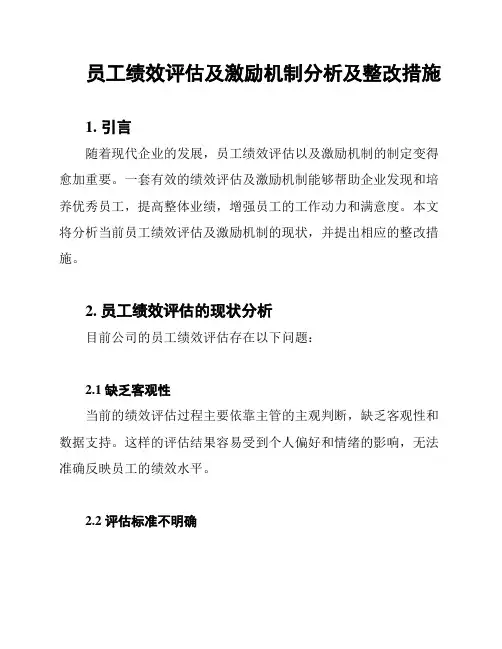 员工绩效评估及激励机制分析及整改措施

1. 引言

随着现代企业的发展，员工绩效评估以及激励机制的制定变得愈加重要。一套有效的绩效评估及激励机制能够帮助企业发现和培养优秀员工，提高整体业绩，增强员工的工作动力和满意度。本文将分析当前员工绩效评估及激励机制的现状，并提出相应的整改措施。

2. 员工绩效评估的现状分析

目前公司的员工绩效评估存在以下问题：

2.1 缺乏客观性

当前的绩效评估过程主要依靠主管的主观判断，缺乏客观性和数据支持。这样的评估结果容易受到个人偏好和情绪的影响，无法准确反映员工的绩效水平。

2.2 评估标准不明确